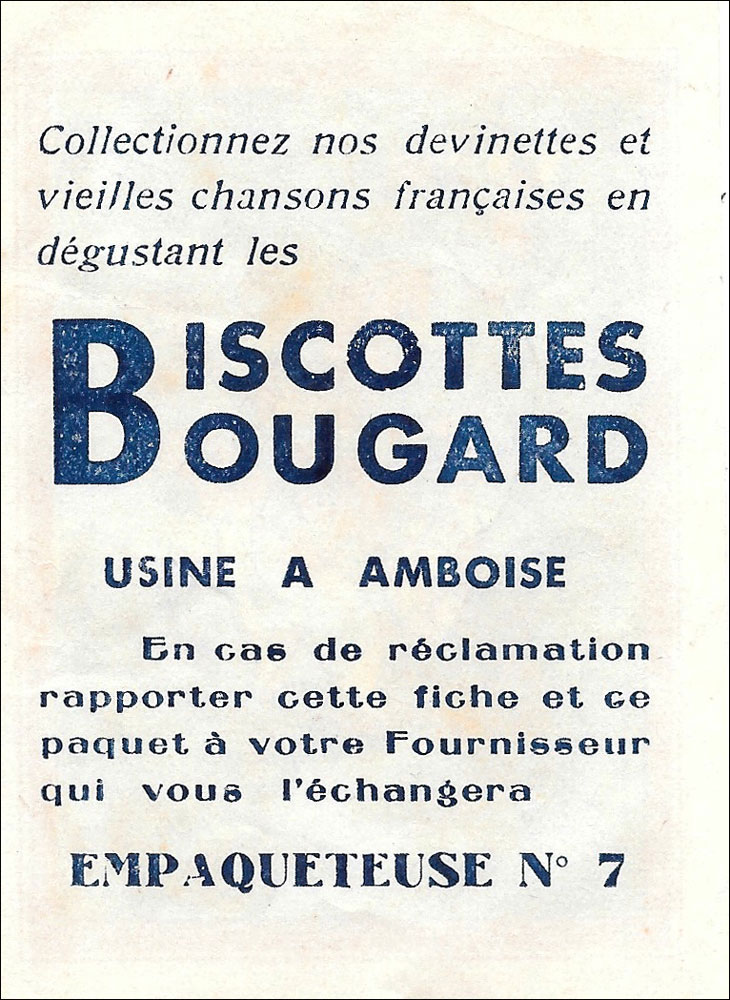 Collectionnez nos devinettes et vieilles chansons françaises en dégustant les

BISCOTTES
BOUGARD

USINE A AMBOISE

En cas de réclamation rapporter cette fiche et ce paquet à votre Fournisseur qui vous l'échangera

EMPAQUETEUSE N° 7